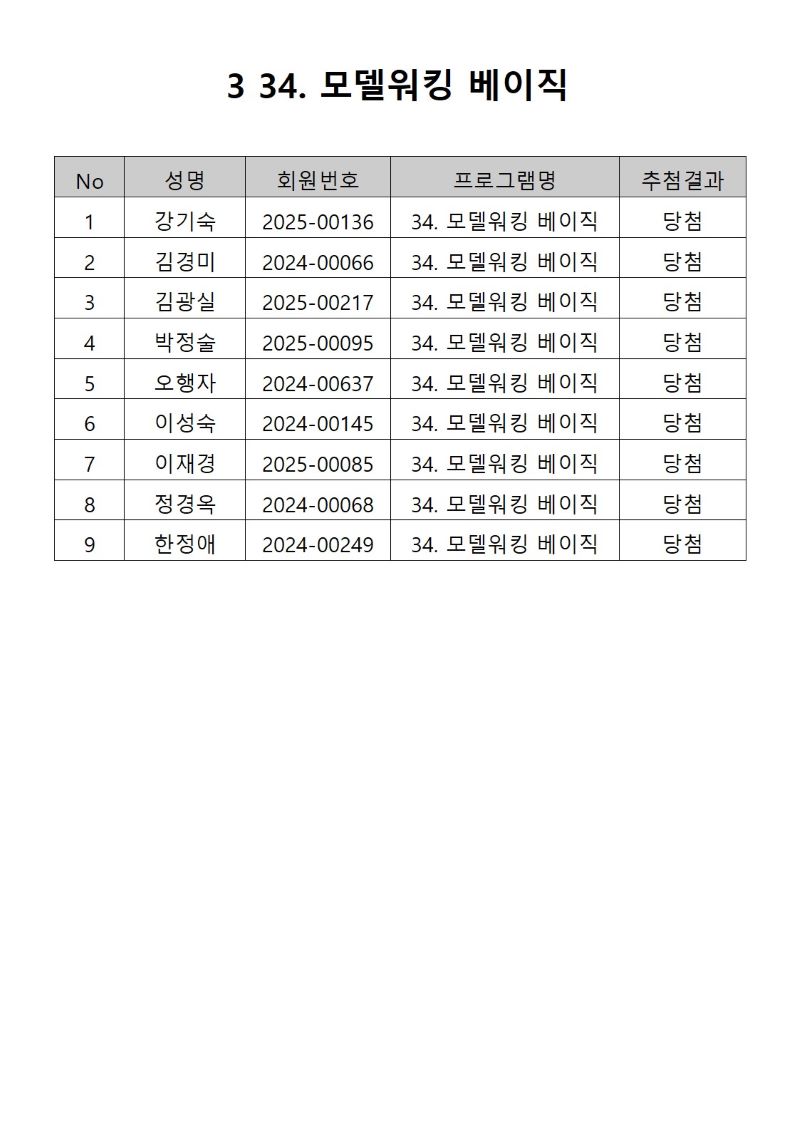 3 34. 모델워킹 베이직

| No | 성명 | 회원번호 | 프로그램명 | 추첨결과 |
|---|---|---|---|---|
| 1 | 강기숙 | 2025-00136 | 34. 모델워킹 베이직 | 당첨 |
| 2 | 김경미 | 2024-00066 | 34. 모델워킹 베이직 | 당첨 |
| 3 | 김광실 | 2025-00217 | 34. 모델워킹 베이직 | 당첨 |
| 4 | 박정술 | 2025-00095 | 34. 모델워킹 베이직 | 당첨 |
| 5 | 오행자 | 2024-00637 | 34. 모델워킹 베이직 | 당첨 |
| 6 | 이성숙 | 2024-00145 | 34. 모델워킹 베이직 | 당첨 |
| 7 | 이재경 | 2025-00085 | 34. 모델워킹 베이직 | 당첨 |
| 8 | 정경옥 | 2024-00068 | 34. 모델워킹 베이직 | 당첨 |
| 9 | 한정애 | 2024-00249 | 34. 모델워킹 베이직 | 당첨 |